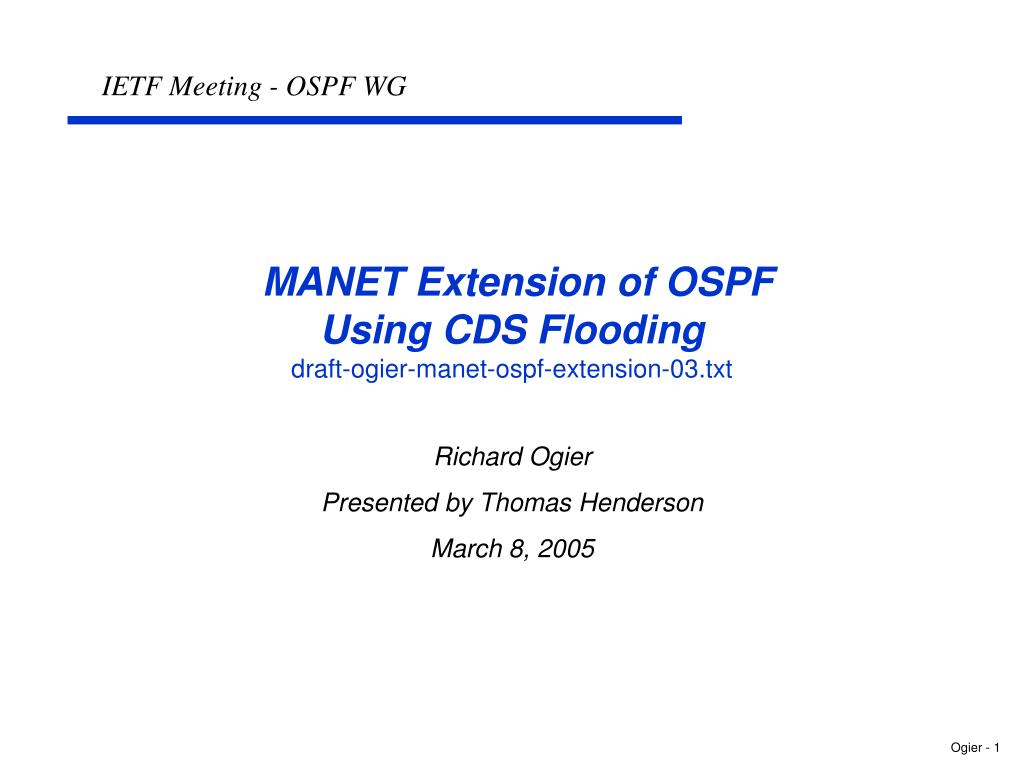 IETF Meeting - OSPF WG

MANET Extension of OSPF
Using CDS Flooding
draft-ogier-manet-ospf-extension-03.txt

Richard Ogier

Presented by Thomas Henderson

March 8, 2005

Ogier - 1